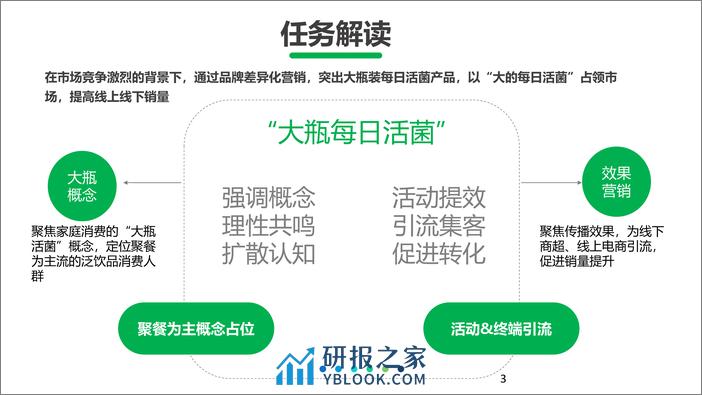 任务解读

在市场竞争激烈的背景下，通过品牌差异化营销，突出大瓶装每日活菌产品，以“大的每日活菌”占领市场，提高线上线下销量

“大瓶每日活菌”

大瓶概念

聚焦家庭消费的“大瓶活菌”概念，定位聚餐为主流的泛饮品消费人群

强调概念
理性共鸣
扩散认知

活动提效
引流集客
促进转化

效果营销

聚焦传播效果，为线下商超、线上电商引流，促进销量提升

聚餐为主概念占位

活动&终端引流

研报之家
YBLOOK.COM

3